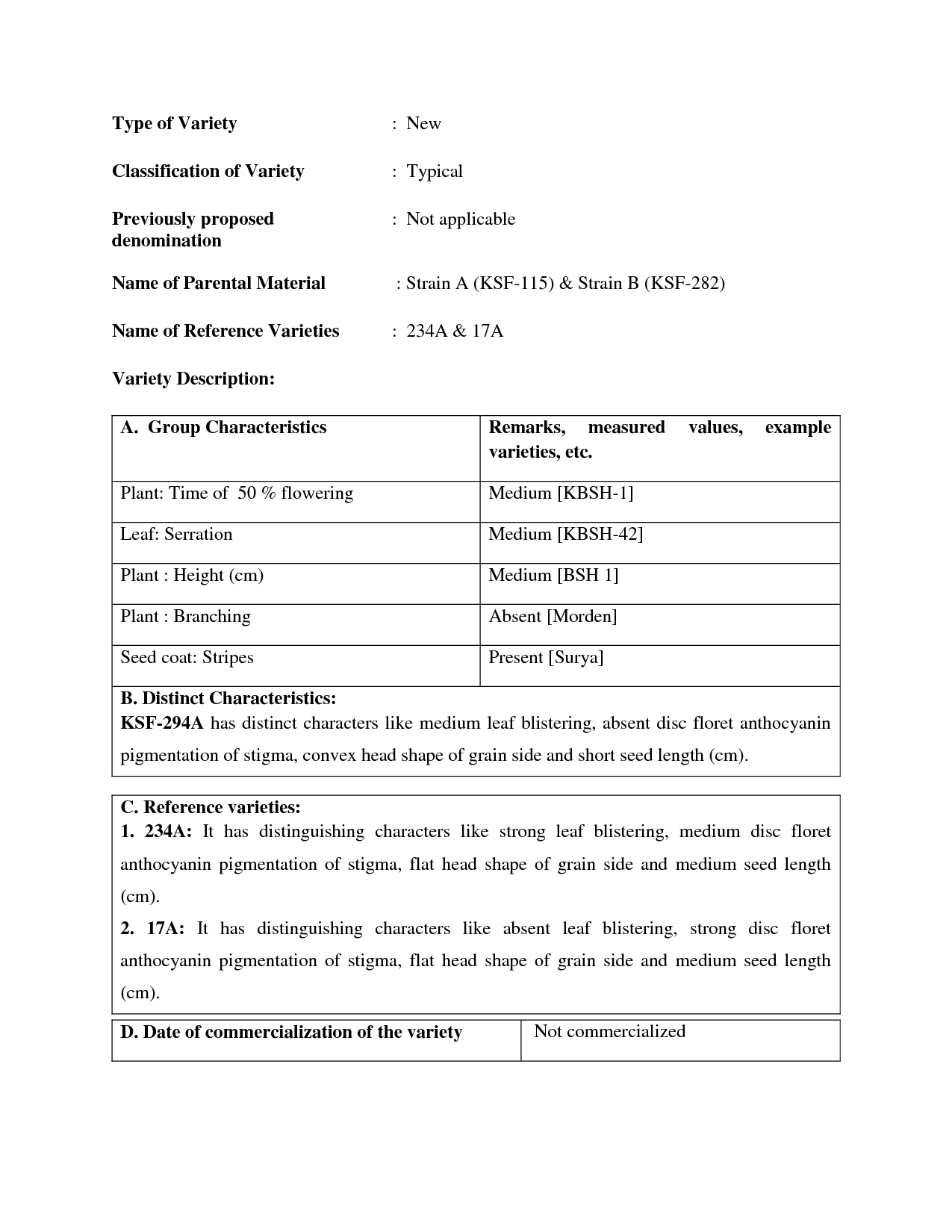 Type of Variety : New

Classification of Variety : Typical

Previously proposed denomination : Not applicable

Name of Parental Material : Strain A (KSF-115) & Strain B (KSF-282)

Name of Reference Varieties : 234A & 17A

Variety Description:

| A. Group Characteristics | Remarks, measured values, example varieties, etc. |
|---|---|
| Plant: Time of 50 % flowering | Medium [KBSH-1] |
| Leaf: Serration | Medium [KBSH-42] |
| Plant : Height (cm) | Medium [BSH 1] |
| Plant : Branching | Absent [Morden] |
| Seed coat: Stripes | Present [Surya] |

B. Distinct Characteristics:
KSF-294A has distinct characters like medium leaf blistering, absent disc floret anthocyanin pigmentation of stigma, convex head shape of grain side and short seed length (cm).

C. Reference varieties:
1. 234A: It has distinguishing characters like strong leaf blistering, medium disc floret anthocyanin pigmentation of stigma, flat head shape of grain side and medium seed length (cm).
2. 17A: It has distinguishing characters like absent leaf blistering, strong disc floret anthocyanin pigmentation of stigma, flat head shape of grain side and medium seed length (cm).

| D. Date of commercialization of the variety | Not commercialized |
|---|---|